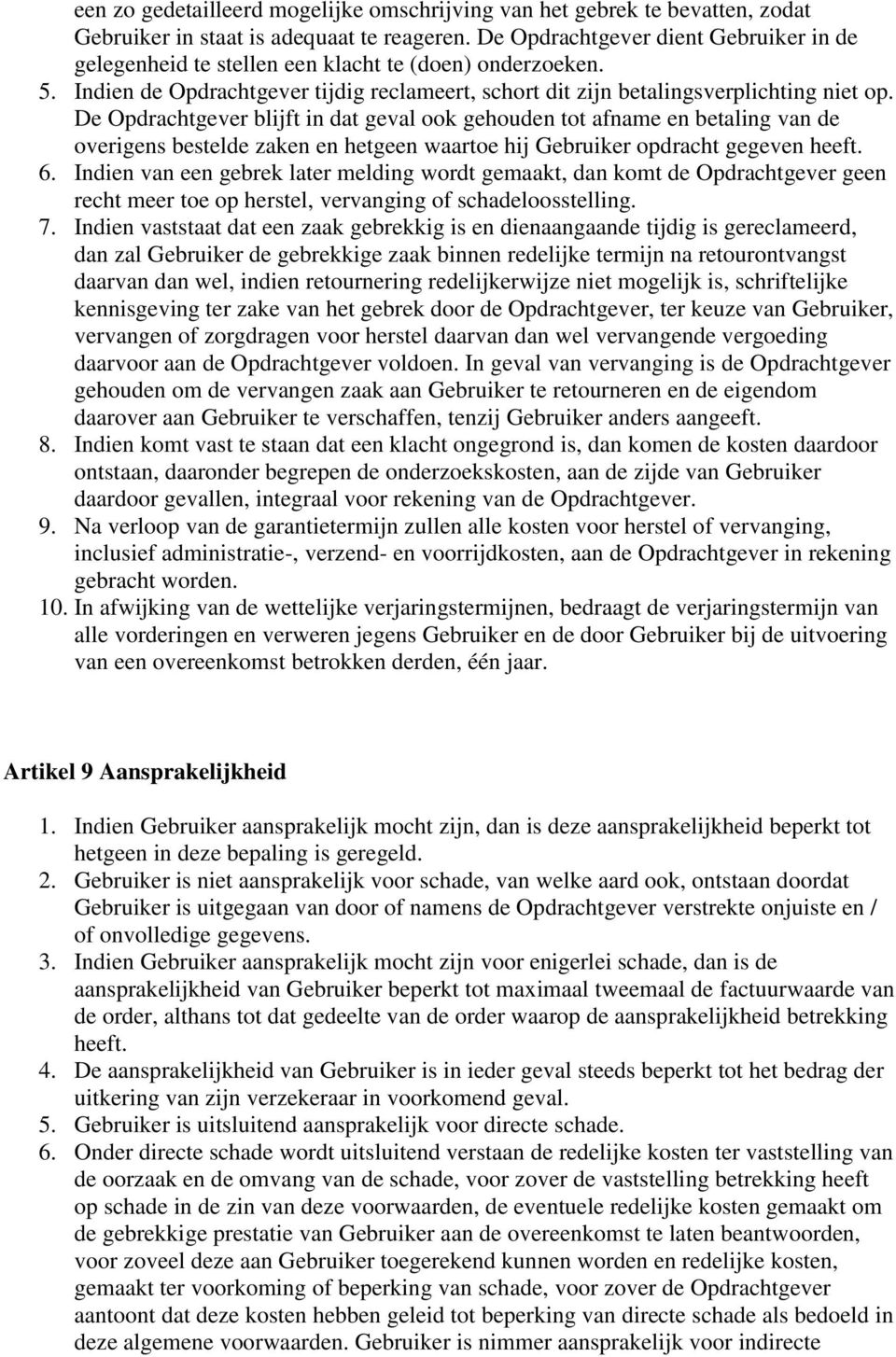 een zo gedetailleerd mogelijke omschrijving van het gebrek te bevatten, zodat Gebruiker in staat is adequaat te reageren. De Opdrachtgever dient Gebruiker in de gelegenheid te stellen een klacht te (doen) onderzoeken.
5. Indien de Opdrachtgever tijdig reclameert, schort dit zijn betalingsverplichting niet op. De Opdrachtgever blijft in dat geval ook gehouden tot afname en betaling van de overigens bestelde zaken en hetgeen waartoe hij Gebruiker opdracht gegeven heeft.
6. Indien van een gebrek later melding wordt gemaakt, dan komt de Opdrachtgever geen recht meer toe op herstel, vervanging of schadeloosstelling.
7. Indien vaststaat dat een zaak gebrekkig is en dienaangaande tijdig is gereclameerd, dan zal Gebruiker de gebrekkige zaak binnen redelijke termijn na retourontvangst daarvan dan wel, indien retournering redelijkerwijze niet mogelijk is, schriftelijke kennisgeving ter zake van het gebrek door de Opdrachtgever, ter keuze van Gebruiker, vervangen of zorgdragen voor herstel daarvan dan wel vervangende vergoeding daarvoor aan de Opdrachtgever voldoen. In geval van vervanging is de Opdrachtgever gehouden om de vervangen zaak aan Gebruiker te retourneren en de eigendom daarover aan Gebruiker te verschaffen, tenzij Gebruiker anders aangeeft.
8. Indien komt vast te staan dat een klacht ongegrond is, dan komen de kosten daardoor ontstaan, daaronder begrepen de onderzoekskosten, aan de zijde van Gebruiker daardoor gevallen, integraal voor rekening van de Opdrachtgever.
9. Na verloop van de garantietermijn zullen alle kosten voor herstel of vervanging, inclusief administratie-, verzend- en voorrijdkosten, aan de Opdrachtgever in rekening gebracht worden.
10. In afwijking van de wettelijke verjaringstermijnen, bedraagt de verjaringstermijn van alle vorderingen en verweren jegens Gebruiker en de door Gebruiker bij de uitvoering van een overeenkomst betrokken derden, één jaar.

Artikel 9 Aansprakelijkheid

1. Indien Gebruiker aansprakelijk mocht zijn, dan is deze aansprakelijkheid beperkt tot hetgeen in deze bepaling is geregeld.
2. Gebruiker is niet aansprakelijk voor schade, van welke aard ook, ontstaan doordat Gebruiker is uitgegaan van door of namens de Opdrachtgever verstrekte onjuiste en / of onvolledige gegevens.
3. Indien Gebruiker aansprakelijk mocht zijn voor enigerlei schade, dan is de aansprakelijkheid van Gebruiker beperkt tot maximaal tweemaal de factuurwaarde van de order, althans tot dat gedeelte van de order waarop de aansprakelijkheid betrekking heeft.
4. De aansprakelijkheid van Gebruiker is in ieder geval steeds beperkt tot het bedrag der uitkering van zijn verzekeraar in voorkomend geval.
5. Gebruiker is uitsluitend aansprakelijk voor directe schade.
6. Onder directe schade wordt uitsluitend verstaan de redelijke kosten ter vaststelling van de oorzaak en de omvang van de schade, voor zover de vaststelling betrekking heeft op schade in de zin van deze voorwaarden, de eventuele redelijke kosten gemaakt om de gebrekkige prestatie van Gebruiker aan de overeenkomst te laten beantwoorden, voor zoveel deze aan Gebruiker toegerekend kunnen worden en redelijke kosten, gemaakt ter voorkoming of beperking van schade, voor zover de Opdrachtgever aantoont dat deze kosten hebben geleid tot beperking van directe schade als bedoeld in deze algemene voorwaarden. Gebruiker is nimmer aansprakelijk voor indirecte